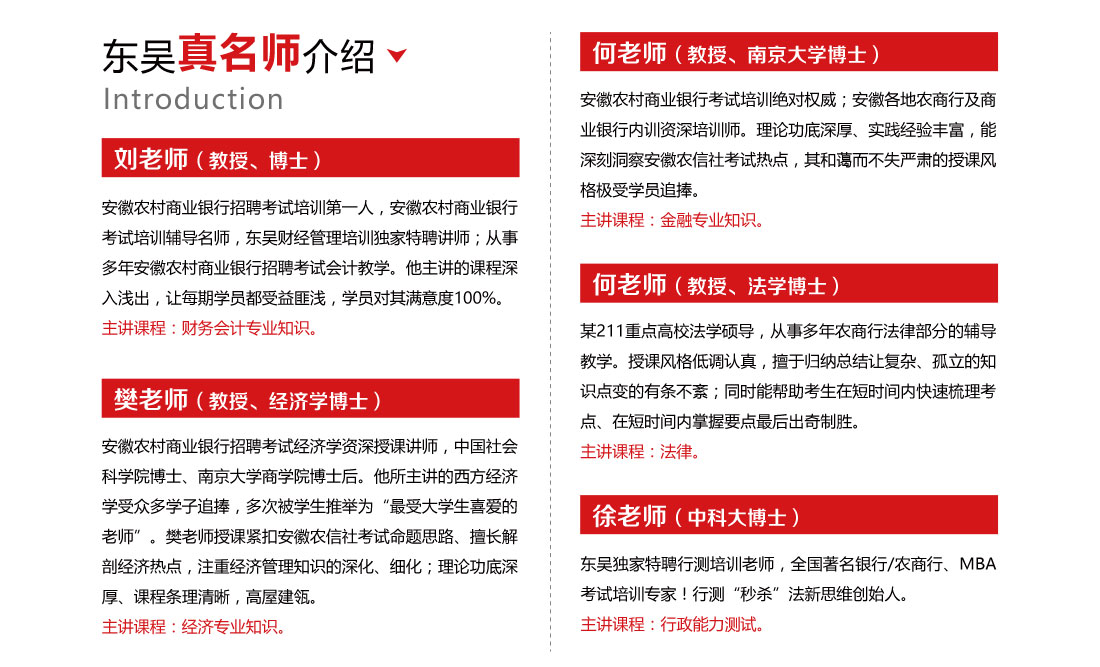 东吴真名师介绍
Introduction

刘老师（教授、博士）

安徽农村商业银行招聘考试培训第一人，安徽农村商业银行考试培训辅导名师，东吴财经管理培训独家特聘讲师；从事多年安徽农村商业银行招聘考试会计教学。他主讲的课程深入浅出，让每期学员都受益匪浅，学员对其满意度100%。
主讲课程：财务会计专业知识。

樊老师（教授、经济学博士）

安徽农村商业银行招聘考试经济学资深授课讲师，中国社会科学院博士、南京大学商学院博士后。他所主讲的西方经济学受众多学子追捧，多次被学生推举为“最受大学生喜爱的老师”。樊老师授课紧扣安徽农信社考试命题思路、擅长解剖经济热点，注重经济管理知识的深化、细化；理论功底深厚、课程条理清晰，高屋建瓴。
主讲课程：经济专业知识。

何老师（教授、南京大学博士）

安徽农村商业银行考试培训绝对权威；安徽各地农商行及商业银行内训资深培训师。理论功底深厚、实践经验丰富，能深刻洞察安徽农信社考试热点，其和蔼而不失严肃的授课风格极受学员追捧。
主讲课程：金融专业知识。

何老师（教授、法学博士）

某211重点高校法学硕导，从事多年农商行法律部分的辅导教学。授课风格低调认真，擅于归纳总结让复杂、孤立的知识点变的有条不紊；同时能帮助考生在短时间内快速梳理考点、在短时间内掌握要点最后出奇制胜。
主讲课程：法律。

徐老师（中科大博士）

东吴独家特聘行测培训老师，全国著名银行/农商行、MBA考试培训专家！行测“秒杀”法新思维创始人。
主讲课程：行政能力测试。